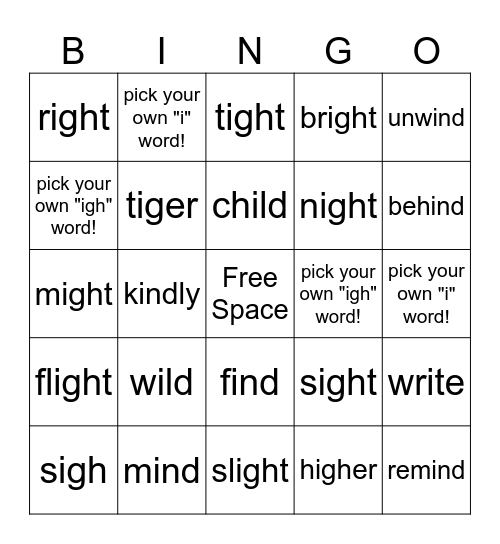 | B | I | N | G | O |
|---|---|---|---|---|
| right | pick your own "i" word! | tight | bright | unwind |
| pick your own "igh" word! | tiger | child | night | behind |
| might | kindly | Free Space | pick your own "igh" word! | pick your own "i" word! |
| flight | wild | find | sight | write |
| sigh | mind | slight | higher | remind |